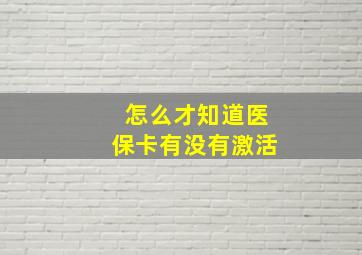 怎么才知道医保卡有没有激活